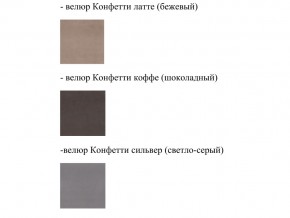 - велюр Конфетти латте (бежевый)

- велюр Конфетти коффе (шоколадный)

-велюр Конфетти сильвер (светло-серый)